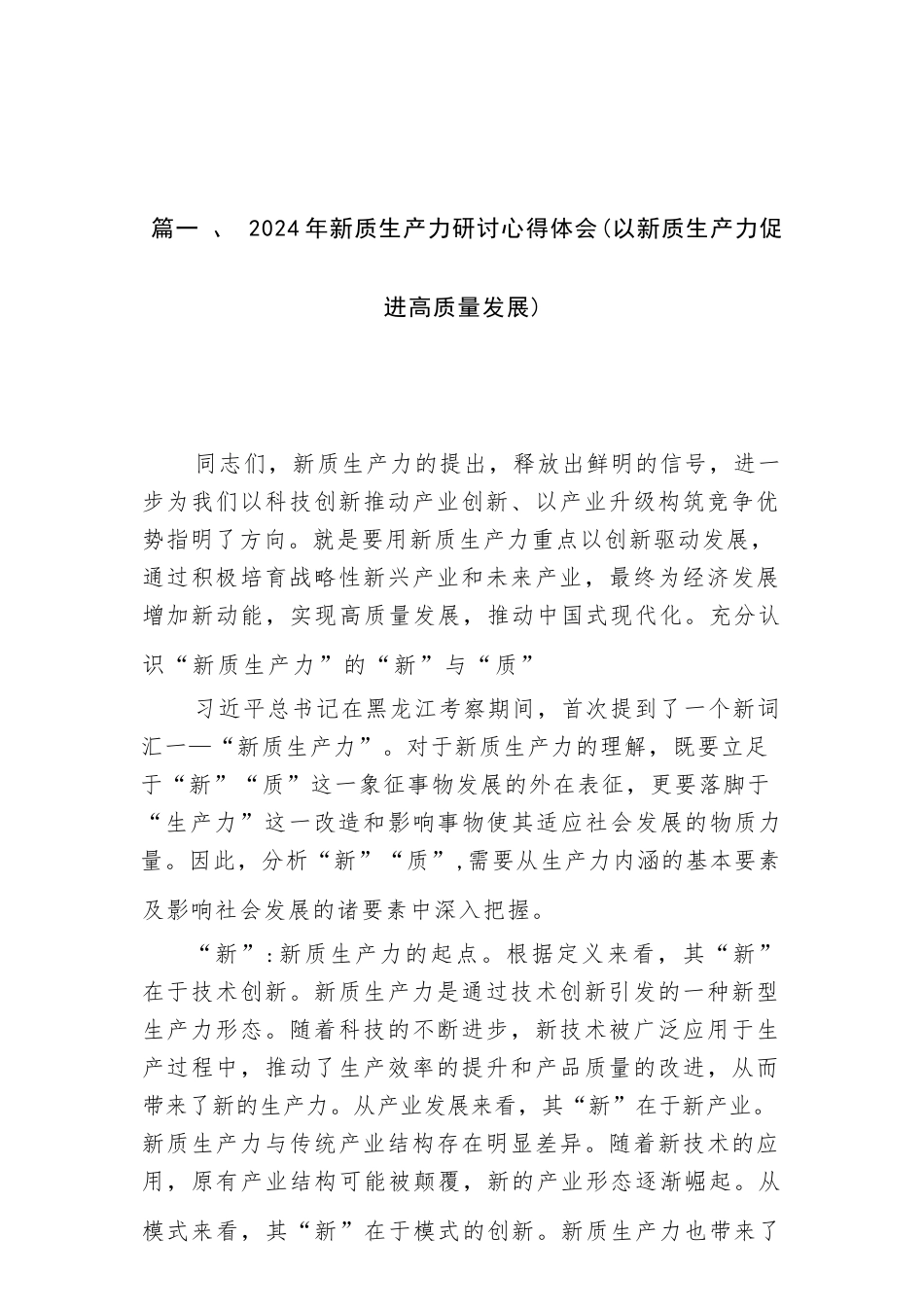 篇一 、 2024年新质生产力研讨心得体会(以新质生产力促进高质量发展)

同志们，新质生产力的提出，释放出鲜明的信号，进一步为我们以科技创新推动产业创新、以产业升级构筑竞争优势指明了方向。就是要用新质生产力重点以创新驱动发展，通过积极培育战略性新兴产业和未来产业，最终为经济发展增加新动能，实现高质量发展，推动中国式现代化。充分认识“新质生产力”的“新”与“质”

习近平总书记在黑龙江考察期间，首次提到了一个新词汇一—“新质生产力”。对于新质生产力的理解，既要立足于“新”“质”这一象征事物发展的外在表征，更要落脚于“生产力”这一改造和影响事物使其适应社会发展的物质力量。因此，分析“新”“质”,需要从生产力内涵的基本要素及影响社会发展的诸要素中深入把握。

“新”:新质生产力的起点。根据定义来看，其“新”在于技术创新。新质生产力是通过技术创新引发的一种新型生产力形态。随着科技的不断进步，新技术被广泛应用于生产过程中，推动了生产效率的提升和产品质量的改进，从而带来了新的生产力。从产业发展来看，其“新”在于新产业。新质生产力与传统产业结构存在明显差异。随着新技术的应用，原有产业结构可能被颠覆，新的产业形态逐渐崛起。从模式来看，其“新”在于模式的创新。新质生产力也带来了